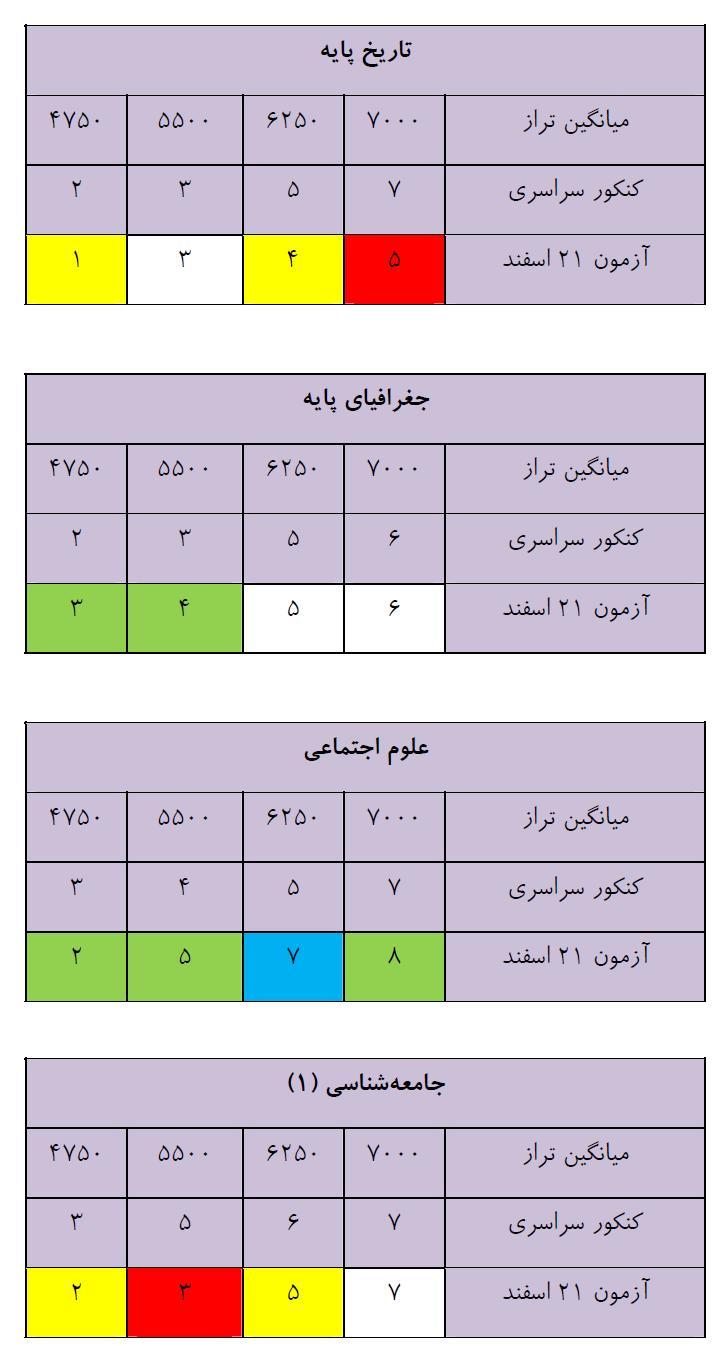 | تاریخ پایه | | | | |
|---|---|---|---|---|
| میانگین تراز | ۷۰۰۰ | ۶۲۵۰ | ۵۵۰۰ | ۴۷۵۰ |
| کنکور سراسری | ۷ | ۵ | ۳ | ۲ |
| آزمون ۲۱ اسفند | ۵ | ۴ | ۳ | ۱ |

| جغرافیای پایه | | | | |
|---|---|---|---|---|
| میانگین تراز | ۷۰۰۰ | ۶۲۵۰ | ۵۵۰۰ | ۴۷۵۰ |
| کنکور سراسری | ۶ | ۵ | ۳ | ۲ |
| آزمون ۲۱ اسفند | ۶ | ۵ | ۴ | ۳ |

| علوم اجتماعی | | | | |
|---|---|---|---|---|
| میانگین تراز | ۷۰۰۰ | ۶۲۵۰ | ۵۵۰۰ | ۴۷۵۰ |
| کنکور سراسری | ۷ | ۵ | ۴ | ۳ |
| آزمون ۲۱ اسفند | ۸ | ۷ | ۵ | ۲ |

| جامعه‌شناسی (۱) | | | | |
|---|---|---|---|---|
| میانگین تراز | ۷۰۰۰ | ۶۲۵۰ | ۵۵۰۰ | ۴۷۵۰ |
| کنکور سراسری | ۷ | ۶ | ۵ | ۳ |
| آزمون ۲۱ اسفند | ۷ | ۵ | ۳ | ۲ |